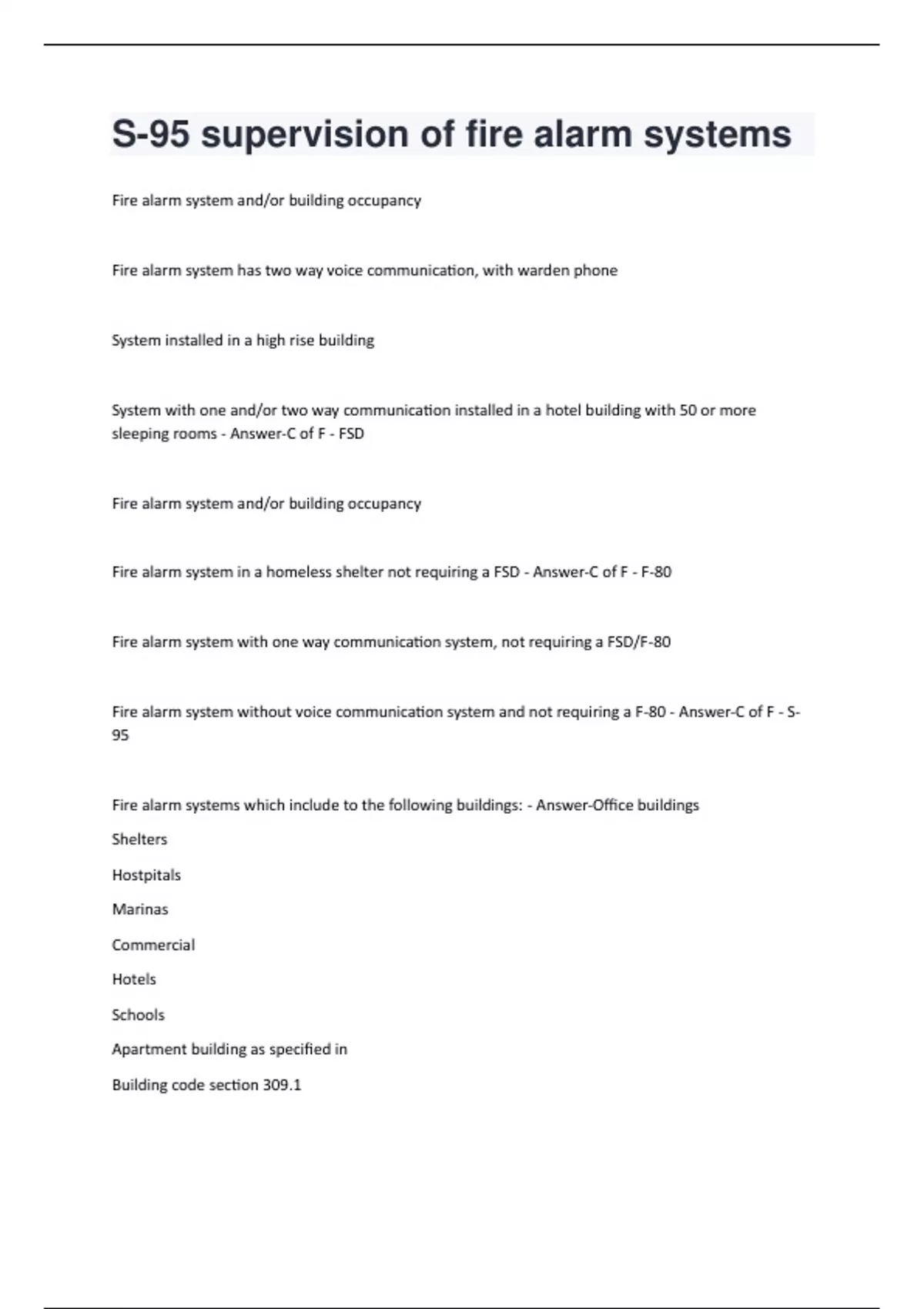 S-95 supervision of fire alarm systems

Fire alarm system and/or building occupancy

Fire alarm system has two way voice communication, with warden phone

System installed in a high rise building

System with one and/or two way communication installed in a hotel building with 50 or more sleeping rooms - Answer-C of F - FSD

Fire alarm system and/or building occupancy

Fire alarm system in a homeless shelter not requiring a FSD - Answer-C of F - F-80

Fire alarm system with one way communication system, not requiring a FSD/F-80

Fire alarm system without voice communication system and not requiring a F-80 - Answer-C of F - S-95

Fire alarm systems which include to the following buildings: - Answer-Office buildings

Shelters

Hostpitals

Marinas

Commercial

Hotels

Schools

Apartment building as specified in

Building code section 309.1